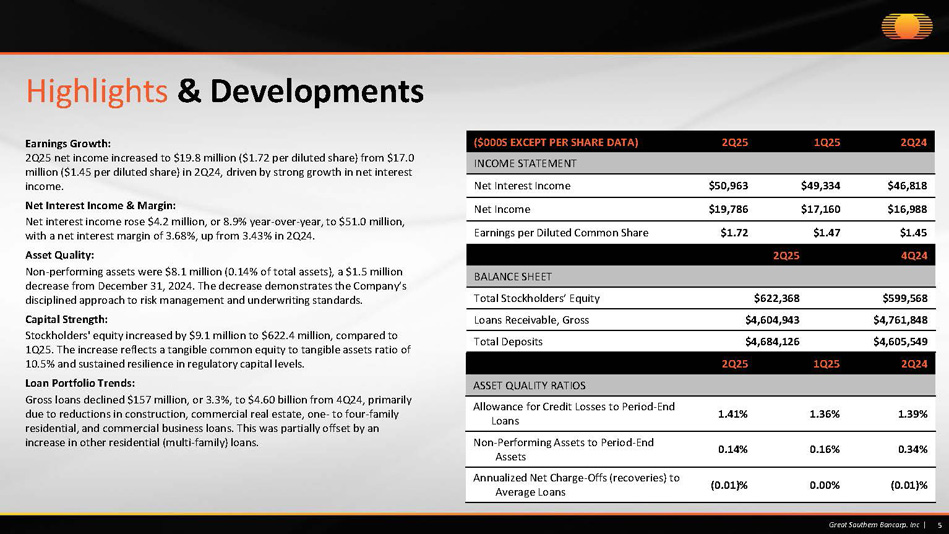 Highlights & Developments

Earnings Growth:
2Q25 net income increased to $19.8 million ($1.72 per diluted share) from $17.0 million ($1.45 per diluted share) in 2Q24, driven by strong growth in net interest income.

Net Interest Income & Margin:
Net interest income rose $4.2 million, or 8.9% year-over-year, to $51.0 million, with a net interest margin of 3.68%, up from 3.43% in 2Q24.

Asset Quality:
Non-performing assets were $8.1 million (0.14% of total assets), a $1.5 million decrease from December 31, 2024. The decrease demonstrates the Company's disciplined approach to risk management and underwriting standards.

Capital Strength:
Stockholders' equity increased by $9.1 million to $622.4 million, compared to 1Q25. The increase reflects a tangible common equity to tangible assets ratio of 10.5% and sustained resilience in regulatory capital levels.

Loan Portfolio Trends:
Gross loans declined $157 million, or 3.3%, to $4.60 billion from 4Q24, primarily due to reductions in construction, commercial real estate, one- to four-family residential, and commercial business loans. This was partially offset by an increase in other residential (multi-family) loans.

| ($000S EXCEPT PER SHARE DATA) | 2Q25 | 1Q25 | 2Q24 |
|---|---|---|---|
| INCOME STATEMENT | | | |
| Net Interest Income | $50,963 | $49,334 | $46,818 |
| Net Income | $19,786 | $17,160 | $16,988 |
| Earnings per Diluted Common Share | $1.72 | $1.47 | $1.45 |

| | 2Q25 | 4Q24 |
|---|---|---|
| BALANCE SHEET | | |
| Total Stockholders' Equity | $622,368 | $599,568 |
| Loans Receivable, Gross | $4,604,943 | $4,761,848 |
| Total Deposits | $4,684,126 | $4,605,549 |

| | 2Q25 | 1Q25 | 2Q24 |
|---|---|---|---|
| ASSET QUALITY RATIOS | | | |
| Allowance for Credit Losses to Period-End Loans | 1.41% | 1.36% | 1.39% |
| Non-Performing Assets to Period-End Assets | 0.14% | 0.16% | 0.34% |
| Annualized Net Charge-Offs (recoveries) to Average Loans | (0.01)% | 0.00% | (0.01)% |

Great Southern Bancorp, Inc | 5